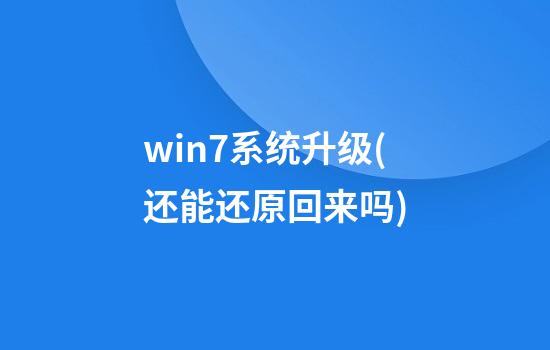 win7系统升级(还能还原回来吗)